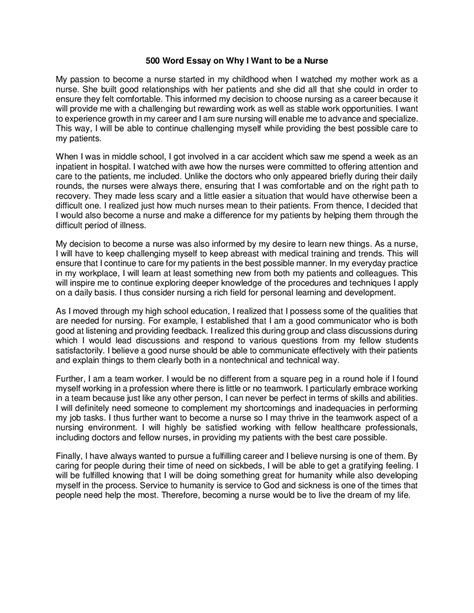 500 Word Essay on Why I Want to be a Nurse

My passion to become a nurse started in my childhood when I watched my mother work as a nurse. She built good relationships with her patients and she did all that she could in order to ensure they felt comfortable. This informed my decision to choose nursing as a career because it will provide me with a challenging but rewarding work as well as stable work opportunities. I want to experience growth in my career and I am sure nursing will enable me to advance and specialize. This way, I will be able to continue challenging myself while providing the best possible care to my patients.

When I was in middle school, I got involved in a car accident which saw me spend a week as an inpatient in hospital. I watched with awe how the nurses were committed to offering attention and care to the patients, me included. Unlike the doctors who only appeared briefly during their daily rounds, the nurses were always there, ensuring that I was comfortable and on the right path to recovery. They made less scary and a little easier a situation that would have otherwise been a difficult one. I realized just how much nurses mean to their patients. From thence, I decided that I would also become a nurse and make a difference for my patients by helping them through the difficult period of illness.

My decision to become a nurse was also informed by my desire to learn new things. As a nurse, I will have to keep challenging myself to keep abreast with medical training and trends. This will ensure that I continue to care for my patients in the best possible manner. In my everyday practice in my workplace, I will learn at least something new from both my patients and colleagues. This will inspire me to continue exploring deeper knowledge of the procedures and techniques I apply on a daily basis. I thus consider nursing a rich field for personal learning and development.

As I moved through my high school education, I realized that I possess some of the qualities that are needed for nursing. For example, I established that I am a good communicator who is both good at listening and providing feedback. I realized this during group and class discussions during which I would lead discussions and respond to various questions from my fellow students satisfactorily. I believe a good nurse should be able to communicate effectively with their patients and explain things to them clearly both in a nontechnical and technical way.

Further, I am a team worker. I would be no different from a square peg in a round hole if I found myself working in a profession where there is little or no teamwork. I particularly embrace working in a team because just like any other person, I can never be perfect in terms of skills and abilities. I will definitely need someone to complement my shortcomings and inadequacies in performing my job tasks. I thus further want to become a nurse so I may thrive in the teamwork aspect of a nursing environment. I will highly be satisfied working with fellow healthcare professionals, including doctors and fellow nurses, in providing my patients with the best care possible.

Finally, I have always wanted to pursue a fulfilling career and I believe nursing is one of them. By caring for people during their time of need on sickbeds, I will be able to get a gratifying feeling. I will be fulfilled knowing that I will be doing something great for humanity while also developing myself in the process. Service to humanity is service to God and sickness is one of the times that people need help the most. Therefore, becoming a nurse would be to live the dream of my life.